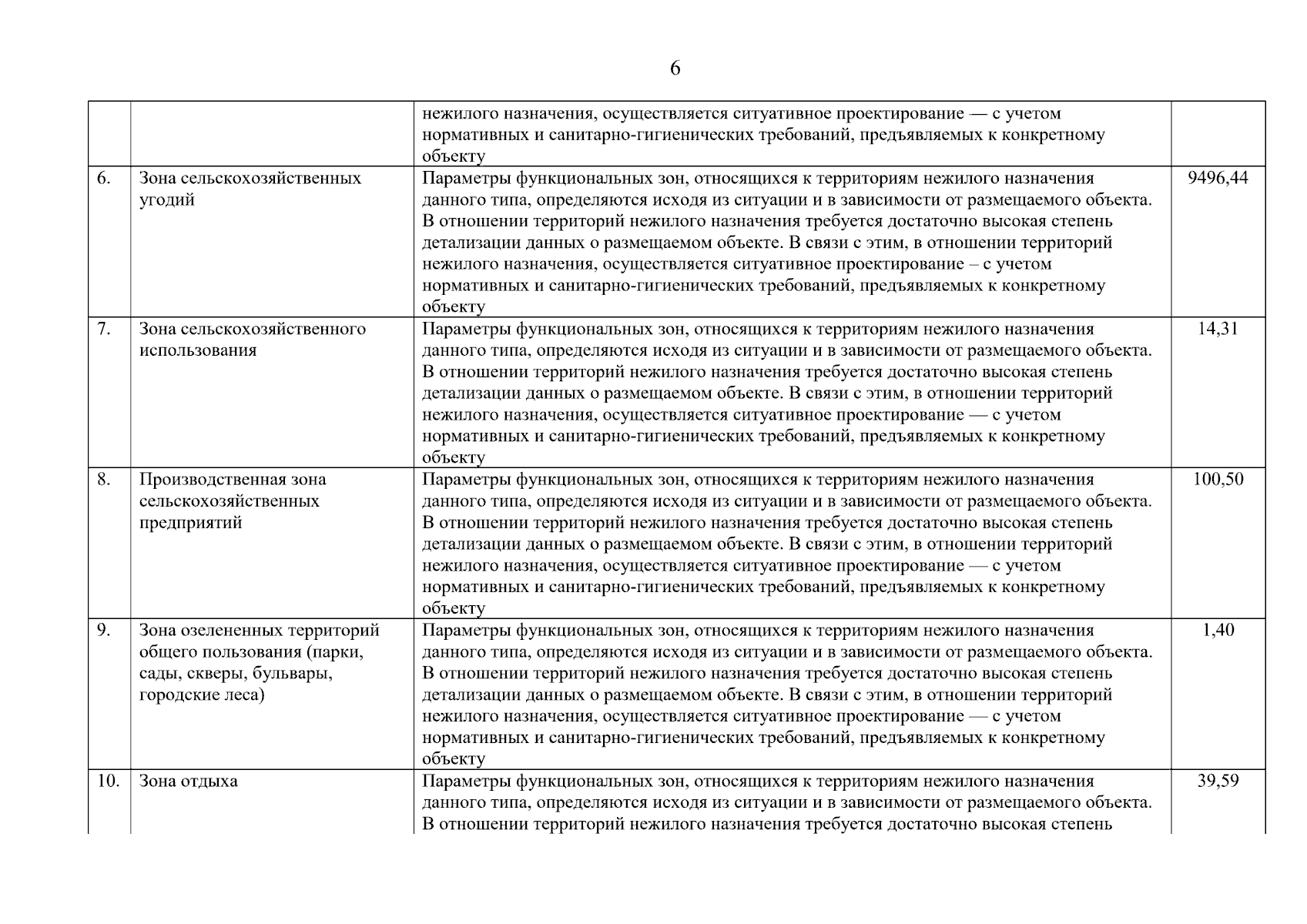 6

| | | | |
|---|---|---|---|
| | | нежилого назначения, осуществляется ситуативное проектирование — с учетом нормативных и санитарно-гигиенических требований, предъявляемых к конкретному объекту | |
| 6. | Зона сельскохозяйственных угодий | Параметры функциональных зон, относящихся к территориям нежилого назначения данного типа, определяются исходя из ситуации и в зависимости от размещаемого объекта. В отношении территорий нежилого назначения требуется достаточно высокая степень детализации данных о размещаемом объекте. В связи с этим, в отношении территорий нежилого назначения, осуществляется ситуативное проектирование – с учетом нормативных и санитарно-гигиенических требований, предъявляемых к конкретному объекту | 9496,44 |
| 7. | Зона сельскохозяйственного использования | Параметры функциональных зон, относящихся к территориям нежилого назначения данного типа, определяются исходя из ситуации и в зависимости от размещаемого объекта. В отношении территорий нежилого назначения требуется достаточно высокая степень детализации данных о размещаемом объекте. В связи с этим, в отношении территорий нежилого назначения, осуществляется ситуативное проектирование — с учетом нормативных и санитарно-гигиенических требований, предъявляемых к конкретному объекту | 14,31 |
| 8. | Производственная зона сельскохозяйственных предприятий | Параметры функциональных зон, относящихся к территориям нежилого назначения данного типа, определяются исходя из ситуации и в зависимости от размещаемого объекта. В отношении территорий нежилого назначения требуется достаточно высокая степень детализации данных о размещаемом объекте. В связи с этим, в отношении территорий нежилого назначения, осуществляется ситуативное проектирование — с учетом нормативных и санитарно-гигиенических требований, предъявляемых к конкретному объекту | 100,50 |
| 9. | Зона озелененных территорий общего пользования (парки, сады, скверы, бульвары, городские леса) | Параметры функциональных зон, относящихся к территориям нежилого назначения данного типа, определяются исходя из ситуации и в зависимости от размещаемого объекта. В отношении территорий нежилого назначения требуется достаточно высокая степень детализации данных о размещаемом объекте. В связи с этим, в отношении территорий нежилого назначения, осуществляется ситуативное проектирование — с учетом нормативных и санитарно-гигиенических требований, предъявляемых к конкретному объекту | 1,40 |
| 10. | Зона отдыха | Параметры функциональных зон, относящихся к территориям нежилого назначения данного типа, определяются исходя из ситуации и в зависимости от размещаемого объекта. В отношении территорий нежилого назначения требуется достаточно высокая степень | 39,59 |